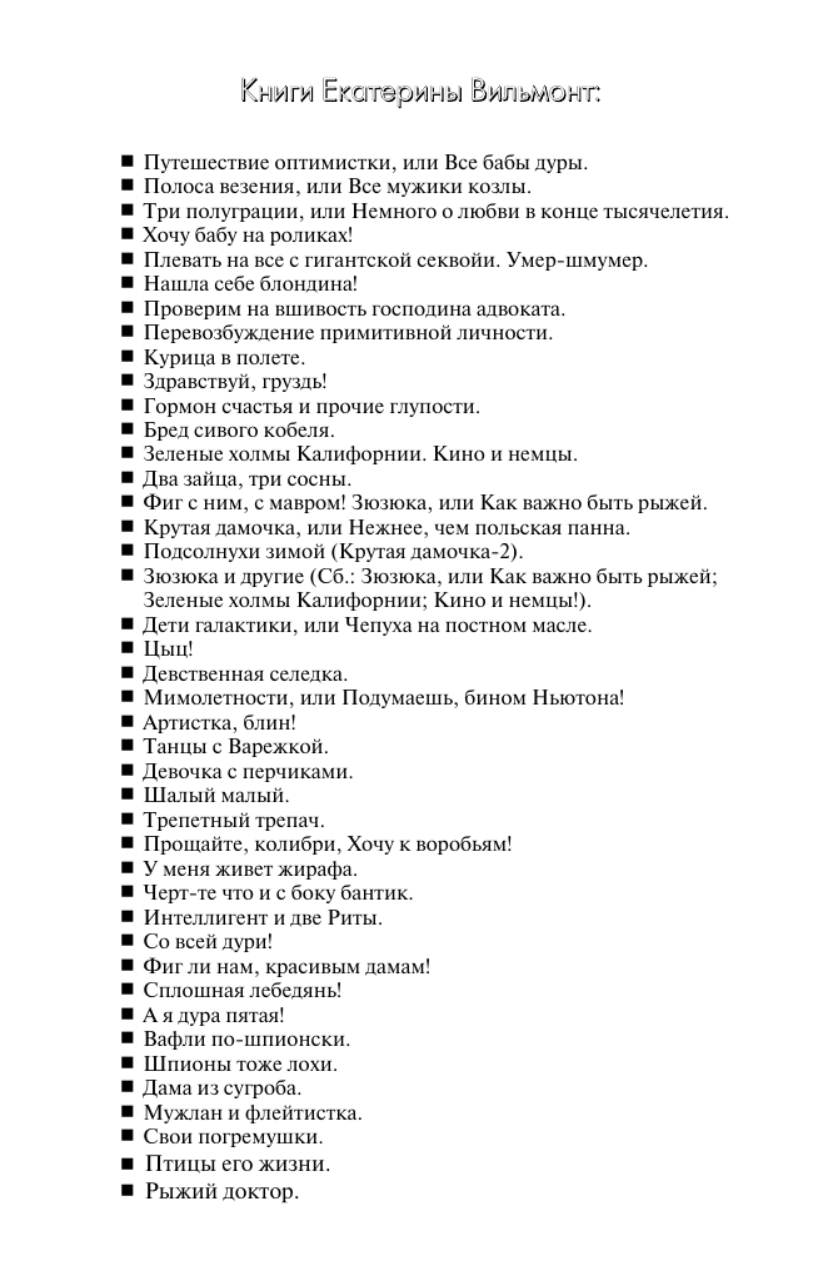 Книги Екатерины Вильмонт:

■ Путешествие оптимистки, или Все бабы дуры.
■ Полоса везения, или Все мужики козлы.
■ Три полуграции, или Немного о любви в конце тысячелетия.
■ Хочу бабу на роликах!
■ Плевать на все с гигантской секвойи. Умер-шмумер.
■ Нашла себе блондина!
■ Проверим на вшивость господина адвоката.
■ Перевозбуждение примитивной личности.
■ Курица в полете.
■ Здравствуй, груздь!
■ Гормон счастья и прочие глупости.
■ Бред сивого кобеля.
■ Зеленые холмы Калифорнии. Кино и немцы.
■ Два зайца, три сосны.
■ Фиг с ним, с мавром! Зюзюка, или Как важно быть рыжей.
■ Крутая дамочка, или Нежнее, чем польская панна.
■ Подсолнухи зимой (Крутая дамочка-2).
■ Зюзюка и другие (Сб.: Зюзюка, или Как важно быть рыжей; Зеленые холмы Калифорнии; Кино и немцы!).
■ Дети галактики, или Чепуха на постном масле.
■ Цыц!
■ Девственная селедка.
■ Мимолетности, или Подумаешь, бином Ньютона!
■ Артистка, блин!
■ Танцы с Варежкой.
■ Девочка с перчиками.
■ Шалый малый.
■ Трепетный трепач.
■ Прощайте, колибри, Хочу к воробьям!
■ У меня живет жирафа.
■ Черт-те что и с боку бантик.
■ Интеллигент и две Риты.
■ Со всей дури!
■ Фиг ли нам, красивым дамам!
■ Сплошная лебедянь!
■ А я дура пятая!
■ Вафли по-шпионски.
■ Шпионы тоже лохи.
■ Дама из сугроба.
■ Мужлан и флейтистка.
■ Свои погремушки.
■ Птицы его жизни.
■ Рыжий доктор.